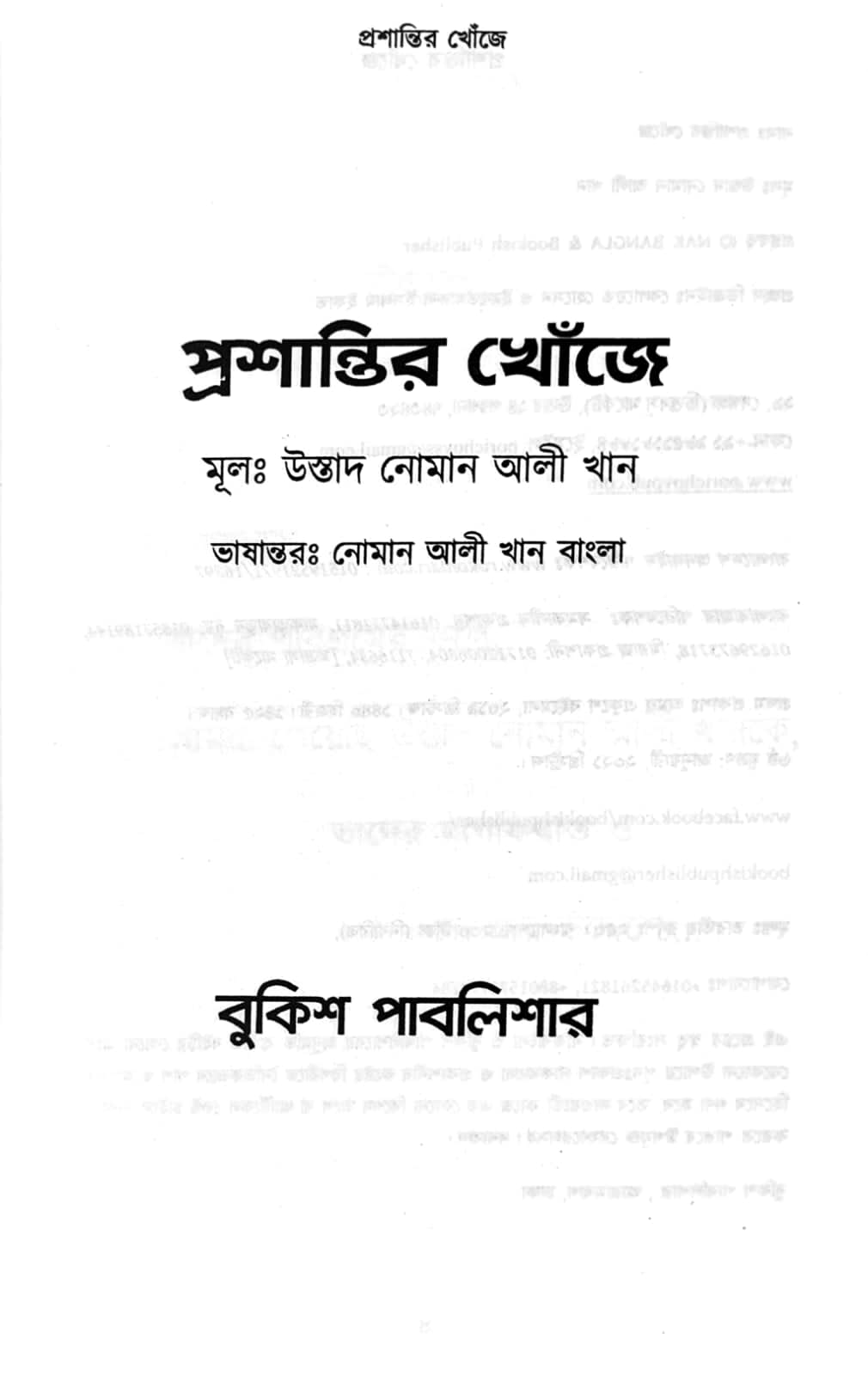 প্রশান্তির খোঁজে

প্রশান্তির খোঁজে

মূলঃ উস্তাদ নোমান আলী খান

ভাষান্তরঃ নোমান আলী খান বাংলা

বুকিশ পাবলিশার